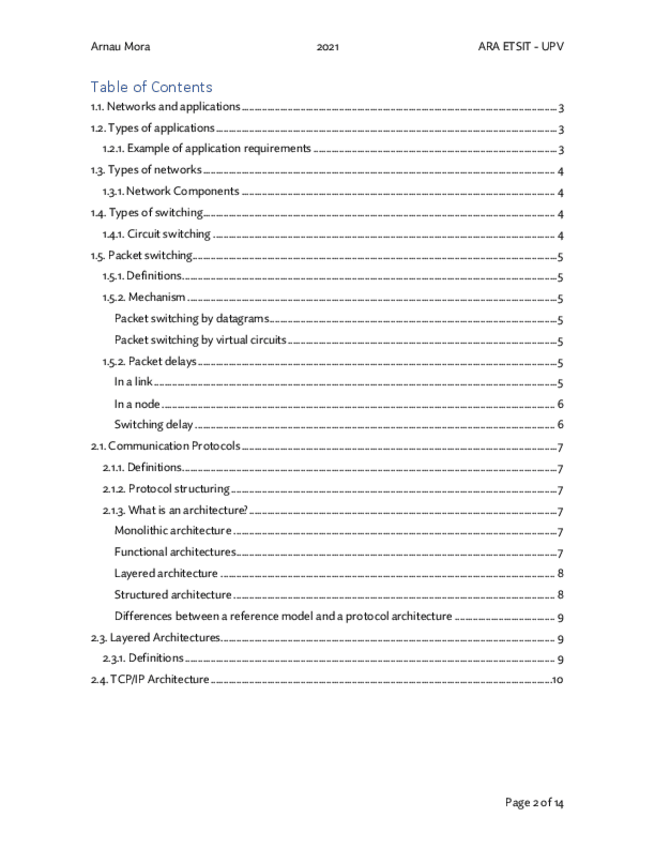 Arnau Mora 2021 ARA ETSIT - UPV

Table of Contents

1.1. Networks and applications 3
1.2. Types of applications 3
1.2.1. Example of application requirements 3
1.3. Types of networks 4
1.3.1. Network Components 4
1.4. Types of switching 4
1.4.1. Circuit switching 4
1.5. Packet switching 5
1.5.1. Definitions 5
1.5.2. Mechanism 5
Packet switching by datagrams 5
Packet switching by virtual circuits 5
1.5.2. Packet delays 5
In a link 5
In a node 6
Switching delay 6
2.1. Communication Protocols 7
2.1.1. Definitions 7
2.1.2. Protocol structuring 7
2.1.3. What is an architecture? 7
Monolithic architecture 7
Functional architectures 7
Layered architecture 8
Structured architecture 8
Differences between a reference model and a protocol architecture 9
2.3. Layered Architectures 9
2.3.1. Definitions 9
2.4. TCP/IP Architecture 10

Page 2 of 14